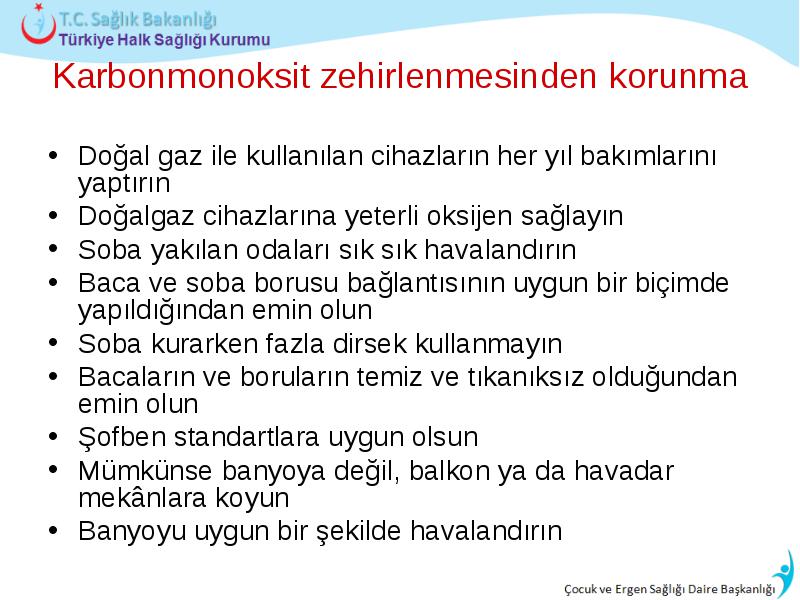 T.C. Sağlık Bakanlığı
Türkiye Halk Sağlığı Kurumu

Karbonmonoksit zehirlenmesinden korunma

• Doğal gaz ile kullanılan cihazların her yıl bakımlarını yaptırın
• Doğalgaz cihazlarına yeterli oksijen sağlayın
• Soba yakılan odaları sık sık havalandırın
• Baca ve soba borusu bağlantısının uygun bir biçimde yapıldığından emin olun
• Soba kurarken fazla dirsek kullanmayın
• Bacaların ve boruların temiz ve tıkanıksız olduğundan emin olun
• Şofben standartlara uygun olsun
• Mümkünse banyoya değil, balkon ya da havadar mekânlara koyun
• Banyoyu uygun bir şekilde havalandırın

Çocuk ve Ergen Sağlığı Daire Başkanlığı